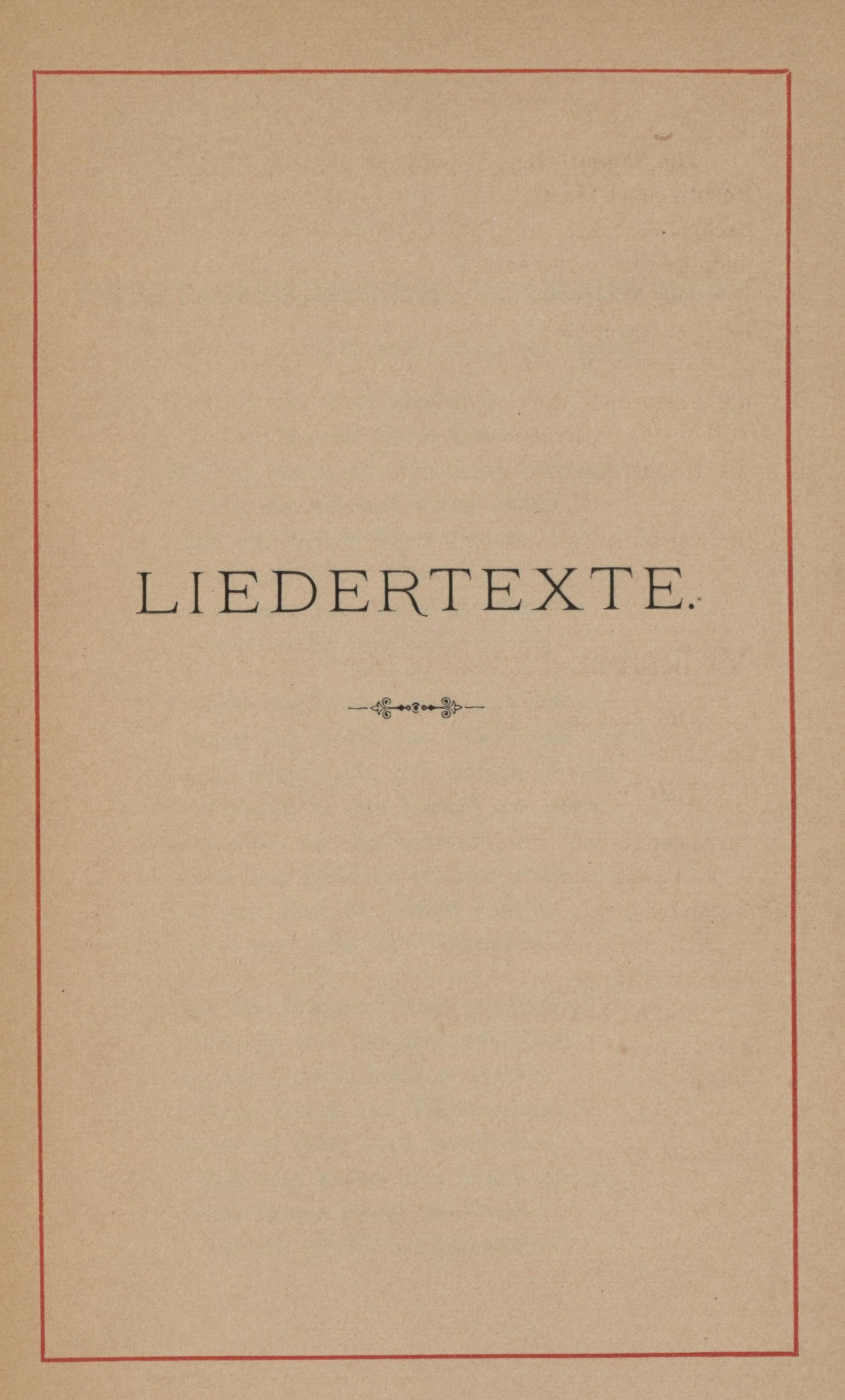 LIEDERTEXTE.